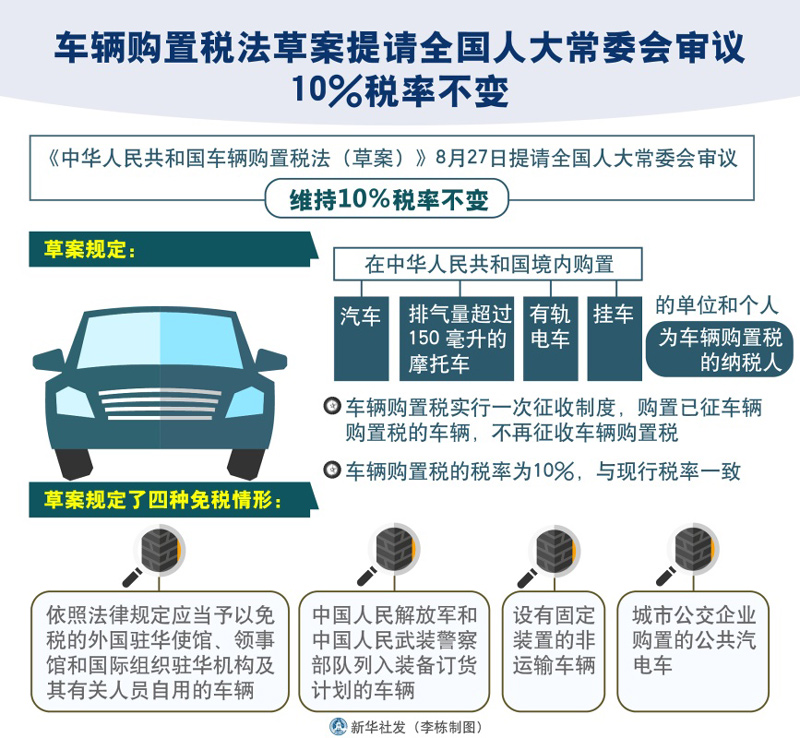 车辆购置税法草案提请全国人大常委会审议
10%税率不变

《中华人民共和国车辆购置税法（草案）》8月27日提请全国人大常委会审议

维持10%税率不变

草案规定：

在中华人民共和国境内购置

汽车

排气量超过150 毫升的摩托车

有轨电车

挂车

的单位和个人

为车辆购置税的纳税人

车辆购置税实行一次征收制度，购置已征车辆购置税的车辆，不再征收车辆购置税

车辆购置税的税率为10%，与现行税率一致

草案规定了四种免税情形：

依照法律规定应当予以免税的外国驻华使馆、领事馆和国际组织驻华机构及其有关人员自用的车辆

中国人民解放军和中国人民武装警察部队列入装备订货计划的车辆

设有固定装置的非运输车辆

城市公交企业购置的公共汽电车

新华社发（李栋制图）